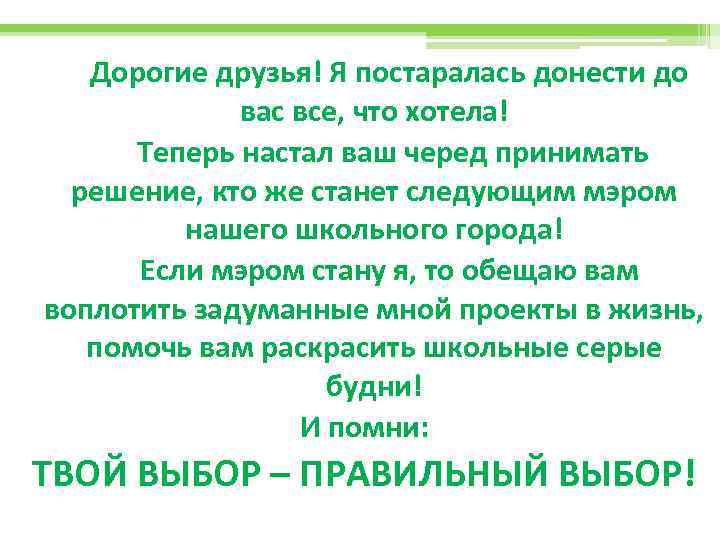 Дорогие друзья! Я постаралась донести до вас все, что хотела!

Теперь настал ваш черед принимать решение, кто же станет следующим мэром нашего школьного города!

Если мэром стану я, то обещаю вам воплотить задуманные мной проекты в жизнь, помочь вам раскрасить школьные серые будни!

И помни:

ТВОЙ ВЫБОР – ПРАВИЛЬНЫЙ ВЫБОР!